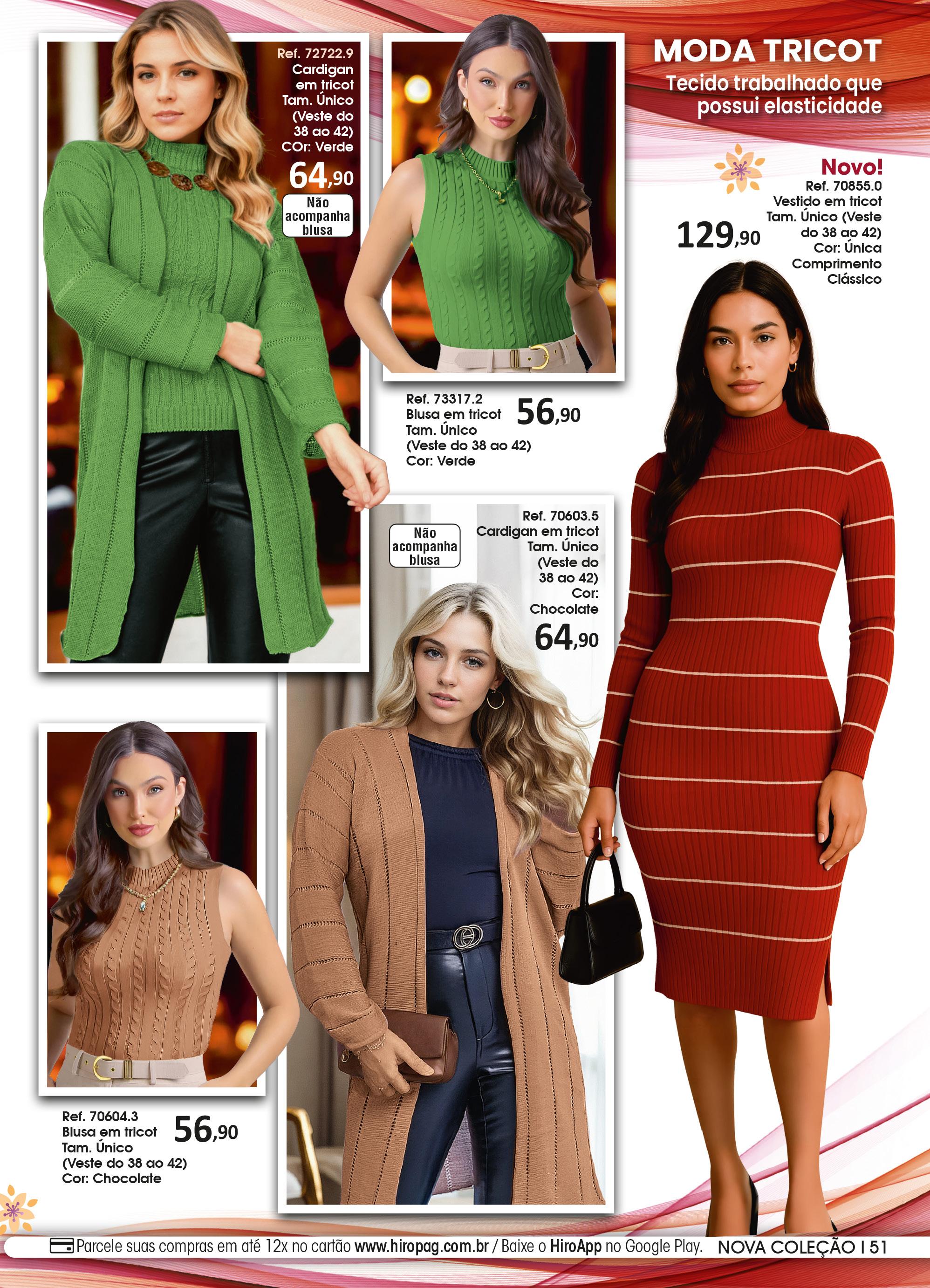 MODA TRICOT
Tecido trabalhado que possui elasticidade

Ref. 72722.9
Cardigan em tricot
Tam. Único
(Veste do 38 ao 42)
COr: Verde
64,90
Não acompanha blusa

Ref. 73317.2
Blusa em tricot
Tam. Único
(Veste do 38 ao 42)
Cor: Verde
56,90

Novo!
Ref. 70855.0
Vestido em tricot
Tam. Único (Veste do 38 ao 42)
Cor: Única
Comprimento Clássico
129,90

Não acompanha blusa

Ref. 70603.5
Cardigan em tricot
Tam. Único
(Veste do 38 ao 42)
Cor: Chocolate
64,90

Ref. 70604.3
Blusa em tricot
Tam. Único
(Veste do 38 ao 42)
Cor: Chocolate
56,90

Parcele suas compras em até 12x no cartão www.hiropag.com.br / Baixe o HiroApp no Google Play. NOVA COLEÇÃO I 51